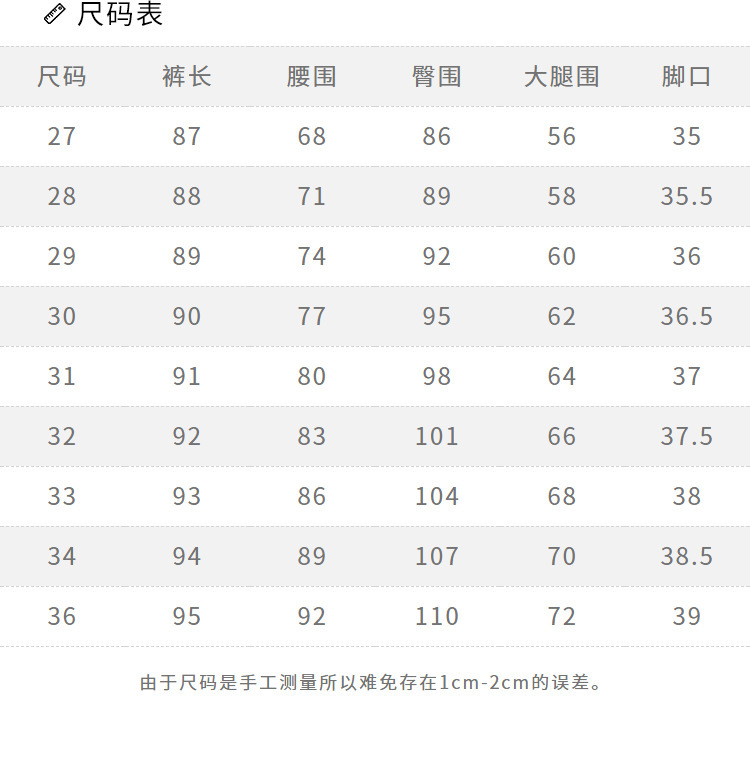 尺码表

| 尺码 | 裤长 | 腰围 | 臀围 | 大腿围 | 脚口 |
|---|---|---|---|---|---|
| 27 | 87 | 68 | 86 | 56 | 35 |
| 28 | 88 | 71 | 89 | 58 | 35.5 |
| 29 | 89 | 74 | 92 | 60 | 36 |
| 30 | 90 | 77 | 95 | 62 | 36.5 |
| 31 | 91 | 80 | 98 | 64 | 37 |
| 32 | 92 | 83 | 101 | 66 | 37.5 |
| 33 | 93 | 86 | 104 | 68 | 38 |
| 34 | 94 | 89 | 107 | 70 | 38.5 |
| 36 | 95 | 92 | 110 | 72 | 39 |

由于尺码是手工测量所以难免存在1cm-2cm的误差。